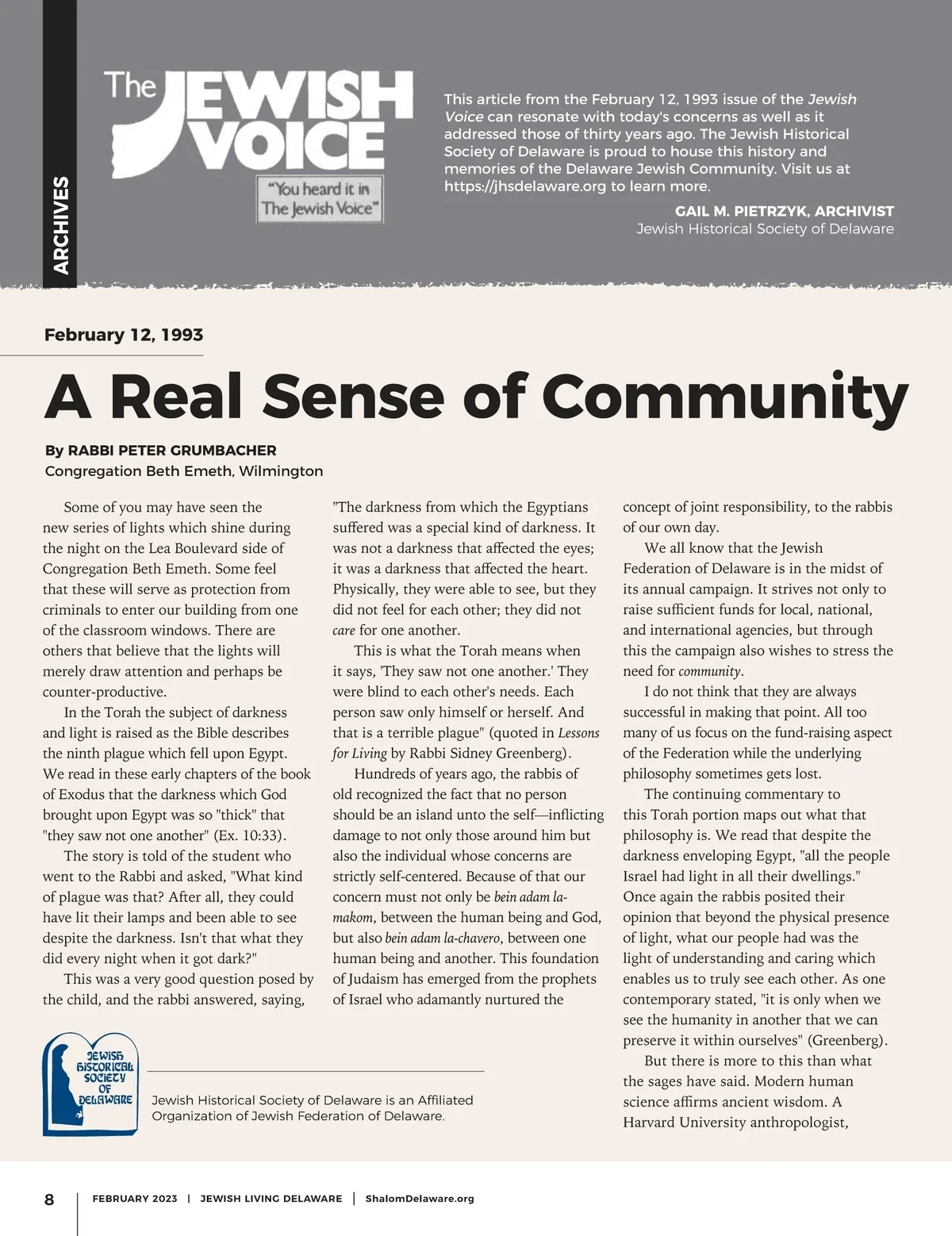 ARCHIVES

The JEWISH VOICE

"You heard it in The Jewish Voice"

This article from the February 12, 1993 issue of the Jewish Voice can resonate with today's concerns as well as it addressed those of thirty years ago. The Jewish Historical Society of Delaware is proud to house this history and memories of the Delaware Jewish Community. Visit us at https://jhsdelaware.org to learn more.

GAIL M. PIETRZYK, ARCHIVIST
Jewish Historical Society of Delaware

February 12, 1993

A Real Sense of Community

By RABBI PETER GRUMBACHER
Congregation Beth Emeth, Wilmington

Some of you may have seen the new series of lights which shine during the night on the Lea Boulevard side of Congregation Beth Emeth. Some feel that these will serve as protection from criminals to enter our building from one of the classroom windows. There are others that believe that the lights will merely draw attention and perhaps be counter-productive.

In the Torah the subject of darkness and light is raised as the Bible describes the ninth plague which fell upon Egypt. We read in these early chapters of the book of Exodus that the darkness which God brought upon Egypt was so "thick" that "they saw not one another" (Ex. 10:33).

The story is told of the student who went to the Rabbi and asked, "What kind of plague was that? After all, they could have lit their lamps and been able to see despite the darkness. Isn't that what they did every night when it got dark?"

This was a very good question posed by the child, and the rabbi answered, saying, "The darkness from which the Egyptians suffered was a special kind of darkness. It was not a darkness that affected the eyes; it was a darkness that affected the heart. Physically, they were able to see, but they did not feel for each other; they did not care for one another.

This is what the Torah means when it says, 'They saw not one another.' They were blind to each other's needs. Each person saw only himself or herself. And that is a terrible plague" (quoted in Lessons for Living by Rabbi Sidney Greenberg).

Hundreds of years ago, the rabbis of old recognized the fact that no person should be an island unto the self—inflicting damage to not only those around him but also the individual whose concerns are strictly self-centered. Because of that our concern must not only be bein adam la-makom, between the human being and God, but also bein adam la-chavero, between one human being and another. This foundation of Judaism has emerged from the prophets of Israel who adamantly nurtured the concept of joint responsibility, to the rabbis of our own day.

We all know that the Jewish Federation of Delaware is in the midst of its annual campaign. It strives not only to raise sufficient funds for local, national, and international agencies, but through this the campaign also wishes to stress the need for community.

I do not think that they are always successful in making that point. All too many of us focus on the fund-raising aspect of the Federation while the underlying philosophy sometimes gets lost.

The continuing commentary to this Torah portion maps out what that philosophy is. We read that despite the darkness enveloping Egypt, "all the people Israel had light in all their dwellings." Once again the rabbis posited their opinion that beyond the physical presence of light, what our people had was the light of understanding and caring which enables us to truly see each other. As one contemporary stated, "it is only when we see the humanity in another that we can preserve it within ourselves" (Greenberg).

But there is more to this than what the sages have said. Modern human science affirms ancient wisdom. A Harvard University anthropologist,

JEWISH HISTORICAL SOCIETY OF DELAWARE

Jewish Historical Society of Delaware is an Affiliated Organization of Jewish Federation of Delaware.

8 | FEBRUARY 2023 | JEWISH LIVING DELAWARE | ShalomDelaware.org